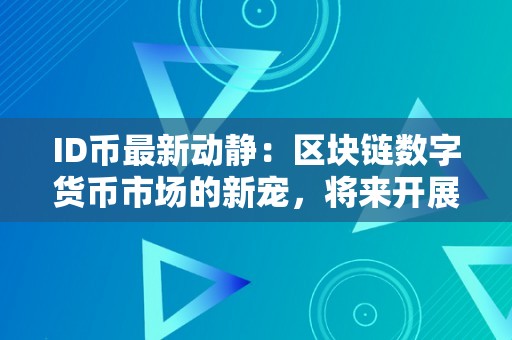 ID币最新动静：区块链数字货币市场的新宠，将来开展